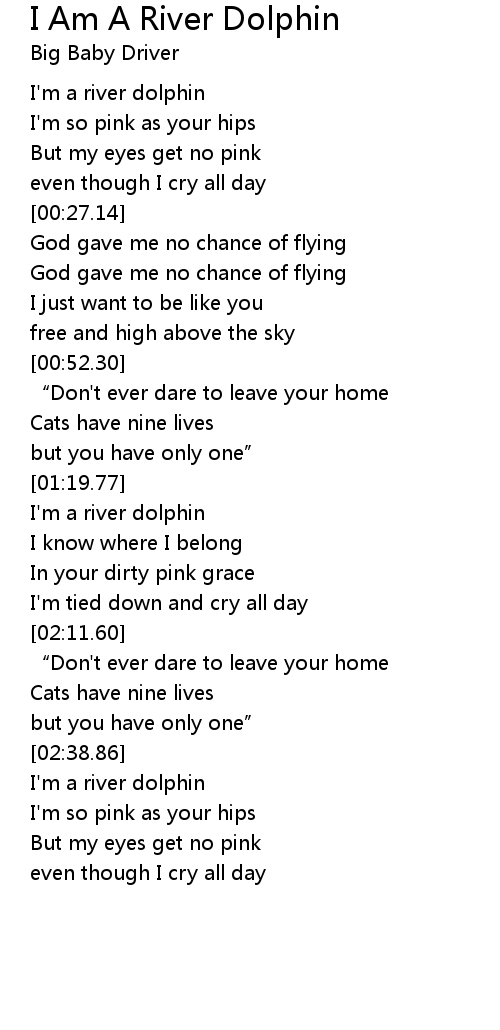 I Am A River Dolphin
Big Baby Driver

I'm a river dolphin
I'm so pink as your hips
But my eyes get no pink
even though I cry all day
[00:27.14]
God gave me no chance of flying
God gave me no chance of flying
I just want to be like you
free and high above the sky
[00:52.30]
"Don't ever dare to leave your home
Cats have nine lives
but you have only one"
[01:19.77]
I'm a river dolphin
I know where I belong
In your dirty pink grace
I'm tied down and cry all day
[02:11.60]
"Don't ever dare to leave your home
Cats have nine lives
but you have only one"
[02:38.86]
I'm a river dolphin
I'm so pink as your hips
But my eyes get no pink
even though I cry all day